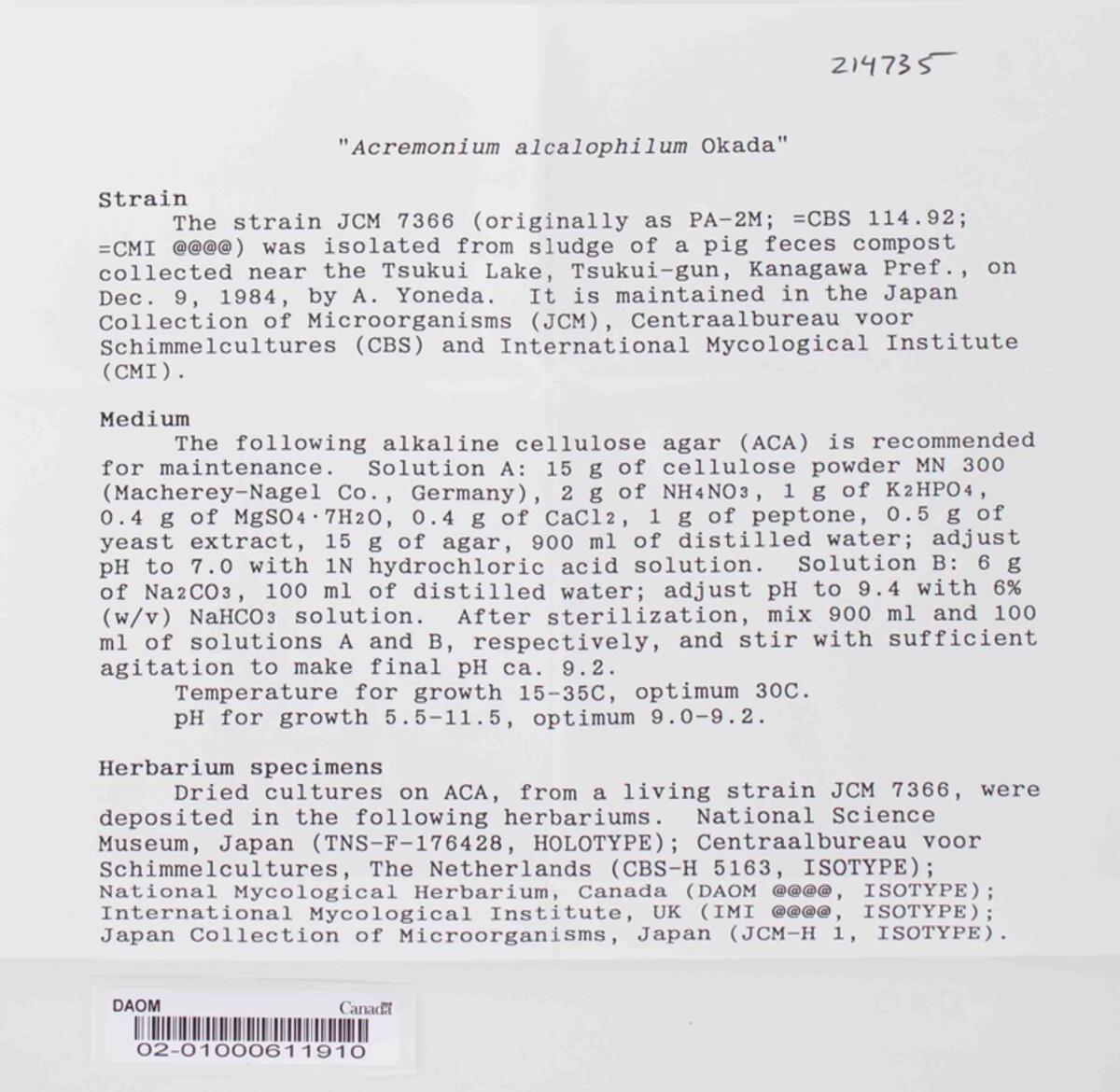 214735

"Acremonium alcalophilum Okada"

Strain
The strain JCM 7366 (originally as PA-2M; =CBS 114.92; =CMI @@@@) was isolated from sludge of a pig feces compost collected near the Tsukui Lake, Tsukui-gun, Kanagawa Pref., on Dec. 9, 1984, by A. Yoneda. It is maintained in the Japan Collection of Microorganisms (JCM), Centraalbureau voor Schimmelcultures (CBS) and International Mycological Institute (CMI).

Medium
The following alkaline cellulose agar (ACA) is recommended for maintenance. Solution A: 15 g of cellulose powder MN 300 (Macherey-Nagel Co., Germany), 2 g of $NH_4NO_3$, 1 g of $K_2HPO_4$, 0.4 g of $MgSO_4 \cdot 7H_2O$, 0.4 g of $CaCl_2$, 1 g of peptone, 0.5 g of yeast extract, 15 g of agar, 900 ml of distilled water; adjust pH to 7.0 with 1N hydrochloric acid solution. Solution B: 6 g of $Na_2CO_3$, 100 ml of distilled water; adjust pH to 9.4 with 6% (w/v) $NaHCO_3$ solution. After sterilization, mix 900 ml and 100 ml of solutions A and B, respectively, and stir with sufficient agitation to make final pH ca. 9.2.
Temperature for growth 15-35C, optimum 30C.
pH for growth 5.5-11.5, optimum 9.0-9.2.

Herbarium specimens
Dried cultures on ACA, from a living strain JCM 7366, were deposited in the following herbariums. National Science Museum, Japan (TNS-F-176428, HOLOTYPE); Centraalbureau voor Schimmelcultures, The Netherlands (CBS-H 5163, ISOTYPE); National Mycological Herbarium, Canada (DAOM @@@@, ISOTYPE); International Mycological Institute, UK (IMI @@@@, ISOTYPE); Japan Collection of Microorganisms, Japan (JCM-H 1, ISOTYPE).

DAOM
Canada
02-01000611910